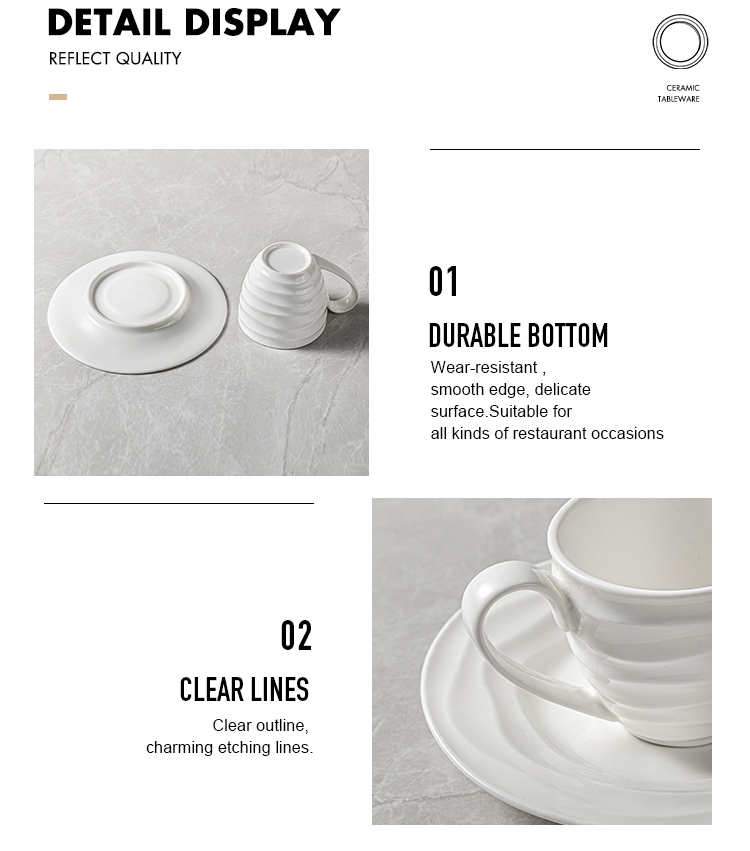 DETAIL DISPLAY

REFLECT QUALITY

CERAMIC
TABLEWARE

01

DURABLE BOTTOM

Wear-resistant ,
smooth edge, delicate
surface.Suitable for
all kinds of restaurant occasions

02

CLEAR LINES

Clear outline,
charming etching lines.